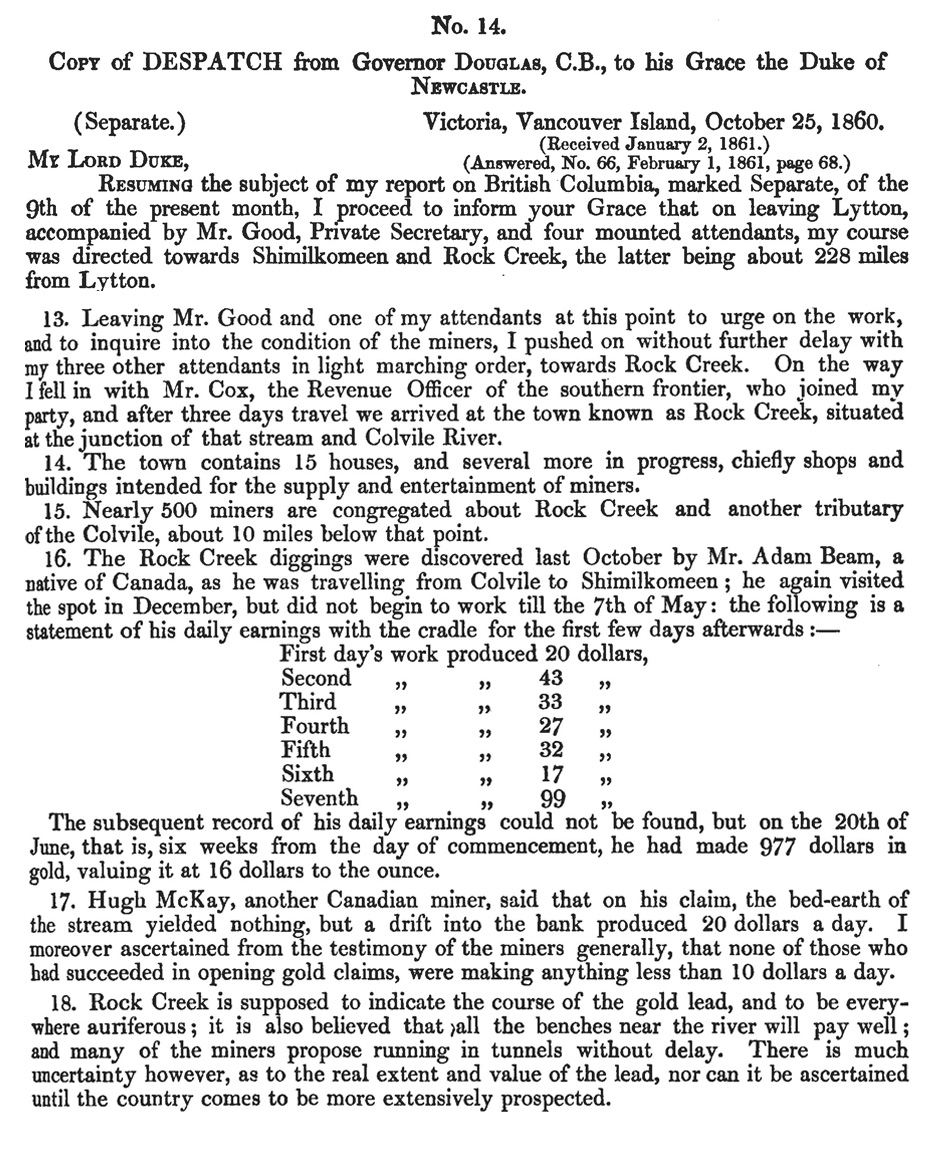 No. 14.

Copy of DESPATCH from Governor Douglas, C.B., to his Grace the Duke of Newcastle.

(Separate.) Victoria, Vancouver Island, October 25, 1860.
(Received January 2, 1861.)
(Answered, No. 66, February 1, 1861, page 68.)

My Lord Duke,

Resuming the subject of my report on British Columbia, marked Separate, of the 9th of the present month, I proceed to inform your Grace that on leaving Lytton, accompanied by Mr. Good, Private Secretary, and four mounted attendants, my course was directed towards Shimilkomeen and Rock Creek, the latter being about 228 miles from Lytton.

13. Leaving Mr. Good and one of my attendants at this point to urge on the work, and to inquire into the condition of the miners, I pushed on without further delay with my three other attendants in light marching order, towards Rock Creek. On the way I fell in with Mr. Cox, the Revenue Officer of the southern frontier, who joined my party, and after three days travel we arrived at the town known as Rock Creek, situated at the junction of that stream and Colvile River.

14. The town contains 15 houses, and several more in progress, chiefly shops and buildings intended for the supply and entertainment of miners.

15. Nearly 500 miners are congregated about Rock Creek and another tributary of the Colvile, about 10 miles below that point.

16. The Rock Creek diggings were discovered last October by Mr. Adam Beam, a native of Canada, as he was travelling from Colvile to Shimilkomeen; he again visited the spot in December, but did not begin to work till the 7th of May: the following is a statement of his daily earnings with the cradle for the first few days afterwards:—

First day's work produced 20 dollars,
Second „ „ 43 „
Third „ „ 33 „
Fourth „ „ 27 „
Fifth „ „ 32 „
Sixth „ „ 17 „
Seventh „ „ 99 „

The subsequent record of his daily earnings could not be found, but on the 20th of June, that is, six weeks from the day of commencement, he had made 977 dollars in gold, valuing it at 16 dollars to the ounce.

17. Hugh McKay, another Canadian miner, said that on his claim, the bed-earth of the stream yielded nothing, but a drift into the bank produced 20 dollars a day. I moreover ascertained from the testimony of the miners generally, that none of those who had succeeded in opening gold claims, were making anything less than 10 dollars a day.

18. Rock Creek is supposed to indicate the course of the gold lead, and to be everywhere auriferous; it is also believed that all the benches near the river will pay well; and many of the miners propose running in tunnels without delay. There is much uncertainty however, as to the real extent and value of the lead, nor can it be ascertained until the country comes to be more extensively prospected.